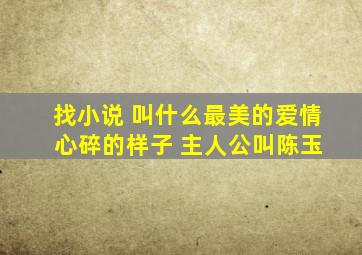 找小说 叫什么最美的爱情心碎的样子 主人公叫陈玉